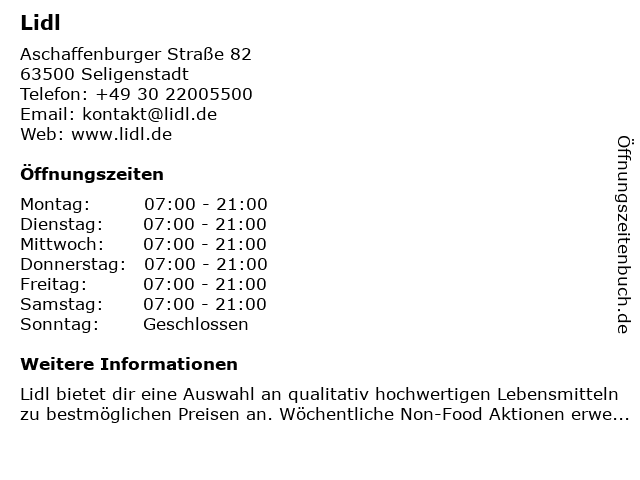 Lidl

Aschaffenburger Straße 82
63500 Seligenstadt
Telefon: +49 30 22005500
Email: kontakt@lidl.de
Web: www.lidl.de

Öffnungszeiten

Montag: 07:00 - 21:00
Dienstag: 07:00 - 21:00
Mittwoch: 07:00 - 21:00
Donnerstag: 07:00 - 21:00
Freitag: 07:00 - 21:00
Samstag: 07:00 - 21:00
Sonntag: Geschlossen

Weitere Informationen

Lidl bietet dir eine Auswahl an qualitativ hochwertigen Lebensmitteln zu bestmöglichen Preisen an. Wöchentliche Non-Food Aktionen erwe...

Öffnungszeitenbuch.de